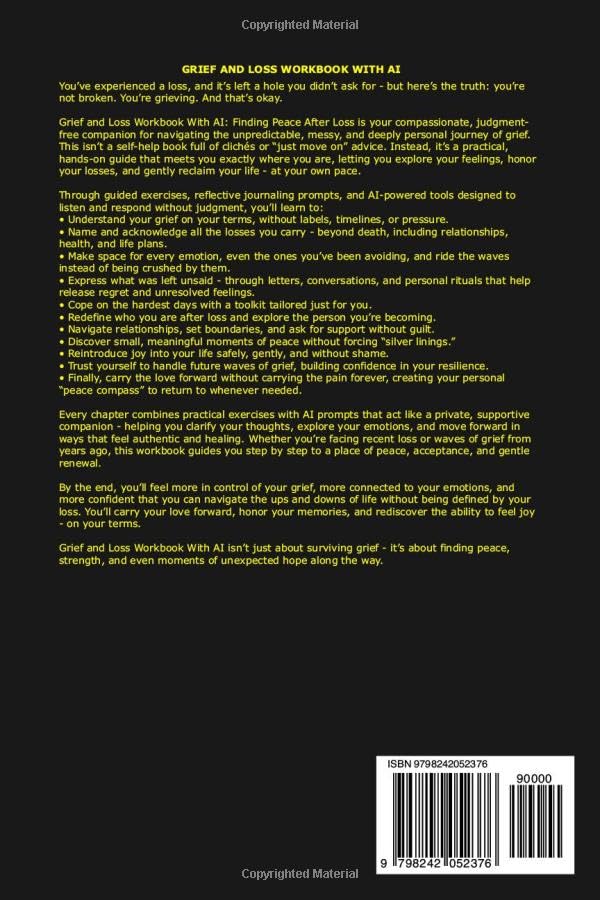 Copyrighted Material

GRIEF AND LOSS WORKBOOK WITH AI

You've experienced a loss, and it's left a hole you didn't ask for - but here's the truth: you're not broken. You're grieving. And that's okay.

Grief and Loss Workbook With AI: Finding Peace After Loss is your compassionate, judgment-free companion for navigating the unpredictable, messy, and deeply personal journey of grief. This isn't a self-help book full of clichés or "just move on" advice. Instead, it's a practical, hands-on guide that meets you exactly where you are, letting you explore your feelings, honor your losses, and gently reclaim your life - at your own pace.

Through guided exercises, reflective journaling prompts, and AI-powered tools designed to listen and respond without judgment, you'll learn to:
• Understand your grief on your terms, without labels, timelines, or pressure.
• Name and acknowledge all the losses you carry - beyond death, including relationships, health, and life plans.
• Make space for every emotion, even the ones you've been avoiding, and ride the waves instead of being crushed by them.
• Express what was left unsaid - through letters, conversations, and personal rituals that help release regret and unresolved feelings.
• Cope on the hardest days with a toolkit tailored just for you.
• Redefine who you are after loss and explore the person you're becoming.
• Navigate relationships, set boundaries, and ask for support without guilt.
• Discover small, meaningful moments of peace without forcing "silver linings."
• Reintroduce joy into your life safely, gently, and without shame.
• Trust yourself to handle future waves of grief, building confidence in your resilience.
• Finally, carry the love forward without carrying the pain forever, creating your personal "peace compass" to return to whenever needed.

Every chapter combines practical exercises with AI prompts that act like a private, supportive companion - helping you clarify your thoughts, explore your emotions, and move forward in ways that feel authentic and healing. Whether you're facing recent loss or waves of grief from years ago, this workbook guides you step by step to a place of peace, acceptance, and gentle renewal.

By the end, you'll feel more in control of your grief, more connected to your emotions, and more confident that you can navigate the ups and downs of life without being defined by your loss. You'll carry your love forward, honor your memories, and rediscover the ability to feel joy - on your terms.

Grief and Loss Workbook With AI isn't just about surviving grief - it's about finding peace, strength, and even moments of unexpected hope along the way.

ISBN 9798242052376

90000

9 798242 052376

Copyrighted Material